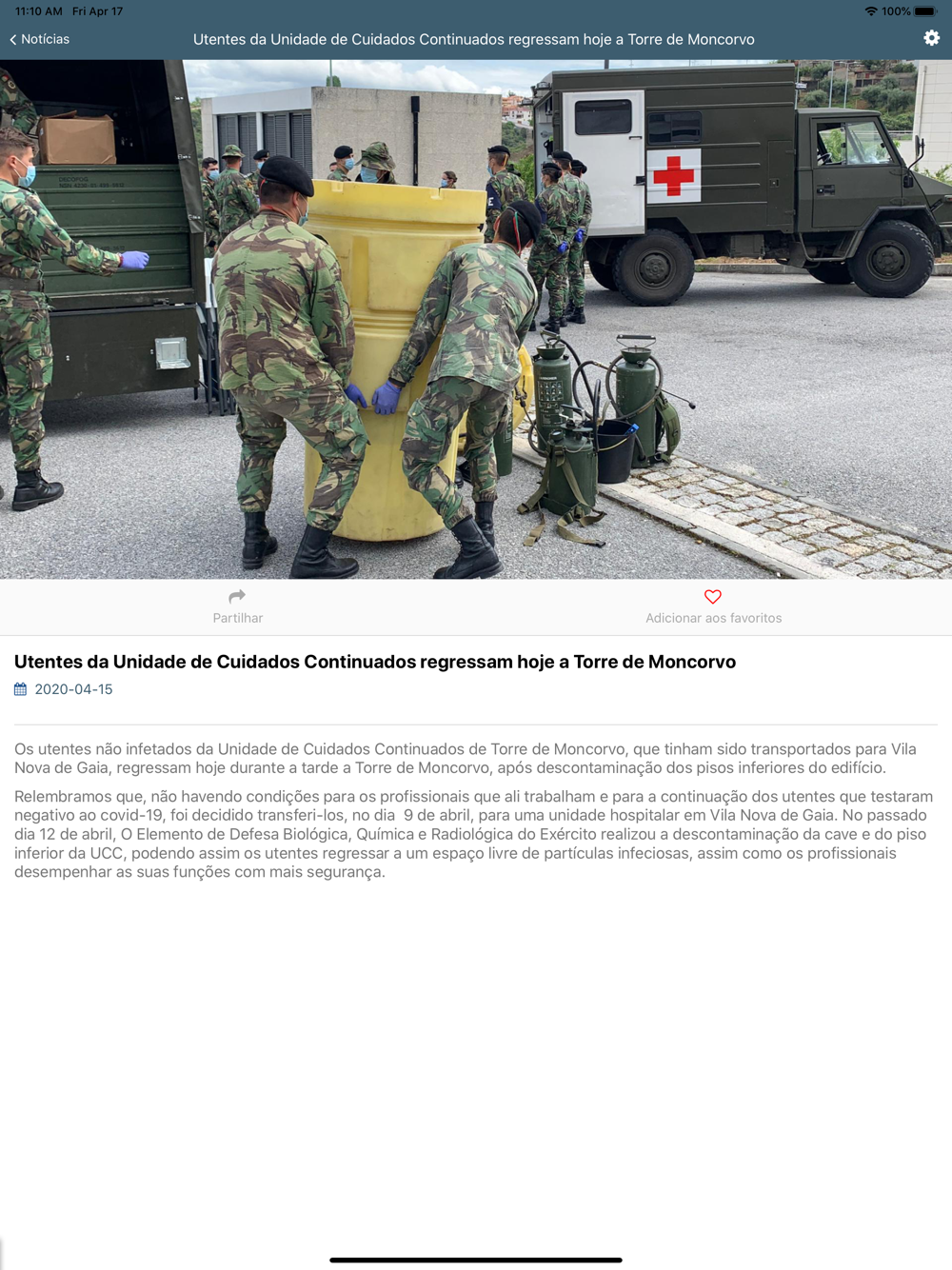 11:10 AM Fri Apr 17

100%

Notícias

Utentes da Unidade de Cuidados Continuados regressam hoje a Torre de Moncorvo

Partilhar

Adicionar aos favoritos

Utentes da Unidade de Cuidados Continuados regressam hoje a Torre de Moncorvo

2020-04-15

Os utentes não infetados da Unidade de Cuidados Continuados de Torre de Moncorvo, que tinham sido transportados para Vila Nova de Gaia, regressam hoje durante a tarde a Torre de Moncorvo, após descontaminação dos pisos inferiores do edifício.

Relembramos que, não havendo condições para os profissionais que ali trabalham e para a continuação dos utentes que testaram negativo ao covid-19, foi decidido transferi-los, no dia 9 de abril, para uma unidade hospitalar em Vila Nova de Gaia. No passado dia 12 de abril, O Elemento de Defesa Biológica, Química e Radiológica do Exército realizou a descontaminação da cave e do piso inferior da UCC, podendo assim os utentes regressar a um espaço livre de partículas infeciosas, assim como os profissionais desempenhar as suas funções com mais segurança.